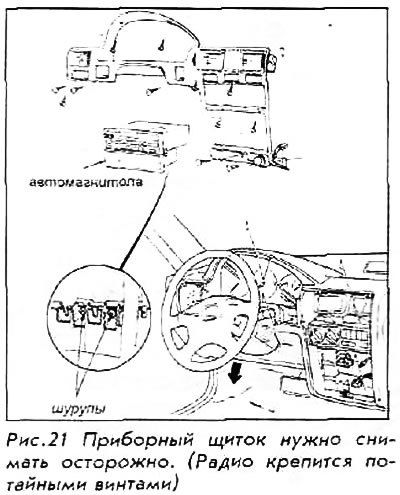 автомагнитола

шурупы

Рис.21 Приборный щиток нужно снимать осторожно. (Радио крепится потайными винтами)